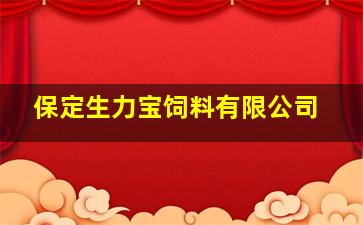 保定生力宝饲料有限公司